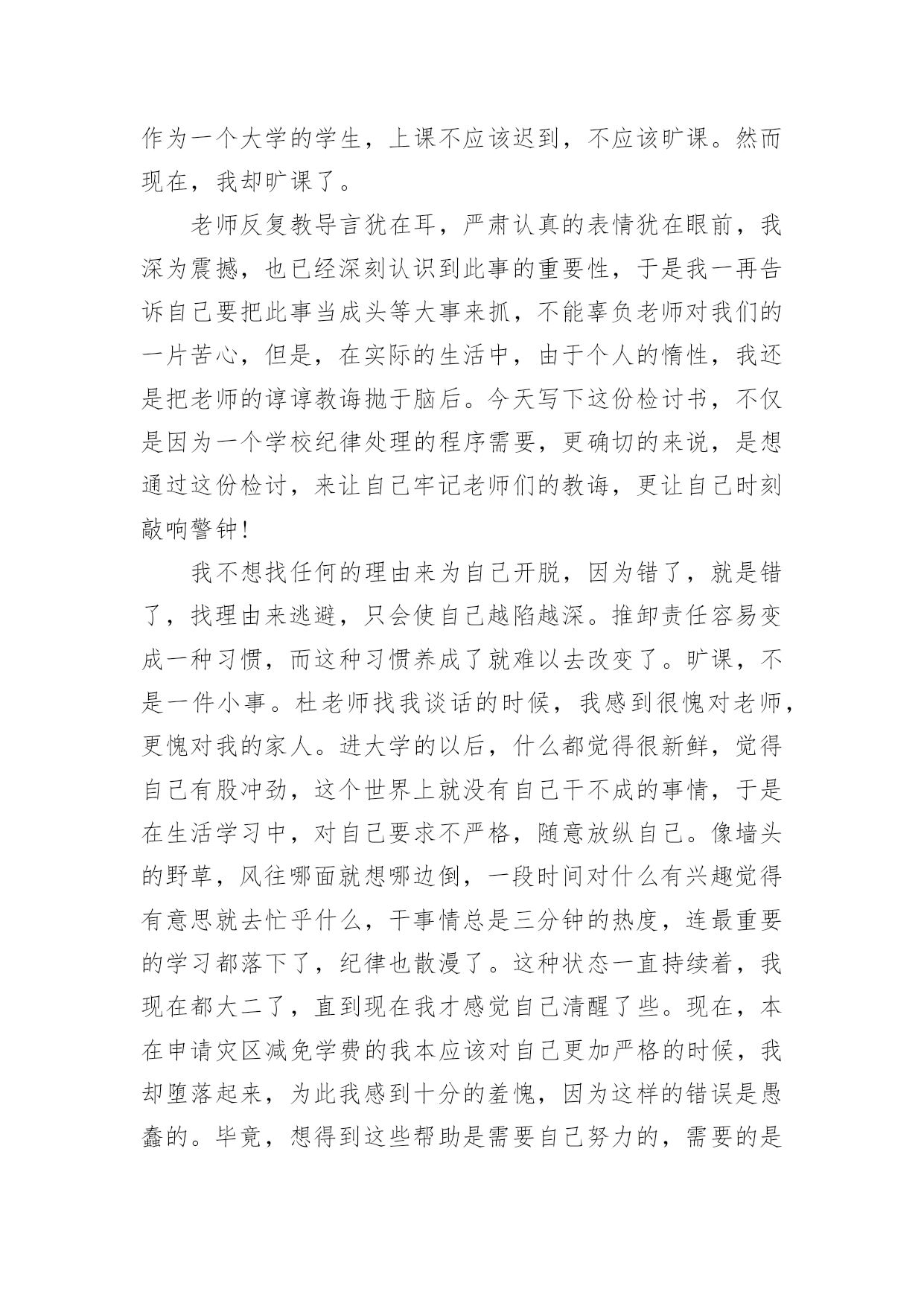 作为一个大学的学生，上课不应该迟到，不应该旷课。然而现在，我却旷课了。

老师反复教导言犹在耳，严肃认真的表情犹在眼前，我深为震撼，也已经深刻认识到此事的重要性，于是我一再告诉自己要把此事当成头等大事来抓，不能辜负老师对我们的一片苦心，但是，在实际的生活中，由于个人的惰性，我还是把老师的谆谆教诲抛于脑后。今天写下这份检讨书，不仅是因为一个学校纪律处理的程序需要，更确切的来说，是想通过这份检讨，来让自己牢记老师们的教诲，更让自己时刻敲响警钟！

我不想找任何的理由来为自己开脱，因为错了，就是错了，找理由来逃避，只会使自己越陷越深。推卸责任容易变成一种习惯，而这种习惯养成了就难以去改变了。旷课，不是一件小事。杜老师找我谈话的时候，我感到很愧对老师，更愧对我的家人。进大学的以后，什么都觉得很新鲜，觉得自己有股冲劲，这个世界上就没有自己干不成的事情，于是在生活学习中，对自己要求不严格，随意放纵自己。像墙头的野草，风往哪面就想哪边倒，一段时间对什么有兴趣觉得有意思就去忙乎什么，干事情总是三分钟的热度，连最重要的学习都落下了，纪律也散漫了。这种状态一直持续着，我现在都大二了，直到现在我才感觉自己清醒了些。现在，本在申请灾区减免学费的我本应该对自己更加严格的时候，我却堕落起来，为此我感到十分的羞愧，因为这样的错误是愚蠢的。毕竟，想得到这些帮助是需要自己努力的，需要的是